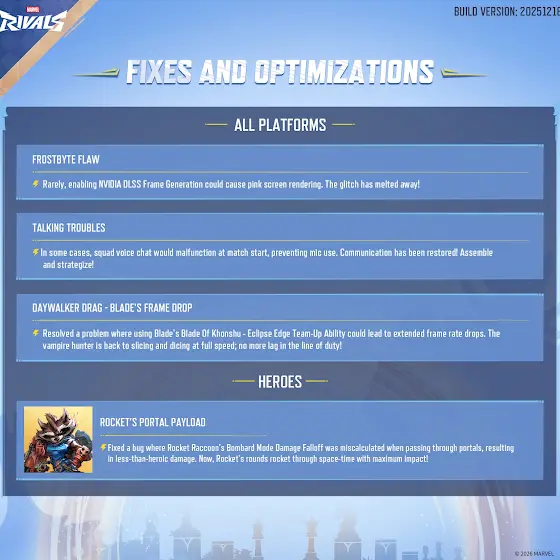 MARVEL RIVALS

BUILD VERSION: 20251216

FIXES AND OPTIMIZATIONS

ALL PLATFORMS

FROSTBYTE FLAW

Rarely, enabling NVIDIA DLSS Frame Generation could cause pink screen rendering. The glitch has melted away!

TALKING TROUBLES

In some cases, squad voice chat would malfunction at match start, preventing mic use. Communication has been restored! Assemble and strategize!

DAYWALKER DRAG - BLADE'S FRAME DROP

Resolved a problem where using Blade's Blade Of Khonshu - Eclipse Edge Team-Up Ability could lead to extended frame rate drops. The vampire hunter is back to slicing and dicing at full speed; no more lag in the line of duty!

HEROES

ROCKET'S PORTAL PAYLOAD

Fixed a bug where Rocket Raccoon's Bombard Mode Damage Falloff was miscalculated when passing through portals, resulting in less-than-heroic damage. Now, Rocket's rounds rocket through space-time with maximum impact!

© 2026 MARVEL